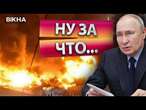 ВІКНА

НУ ЗА ЧТО...